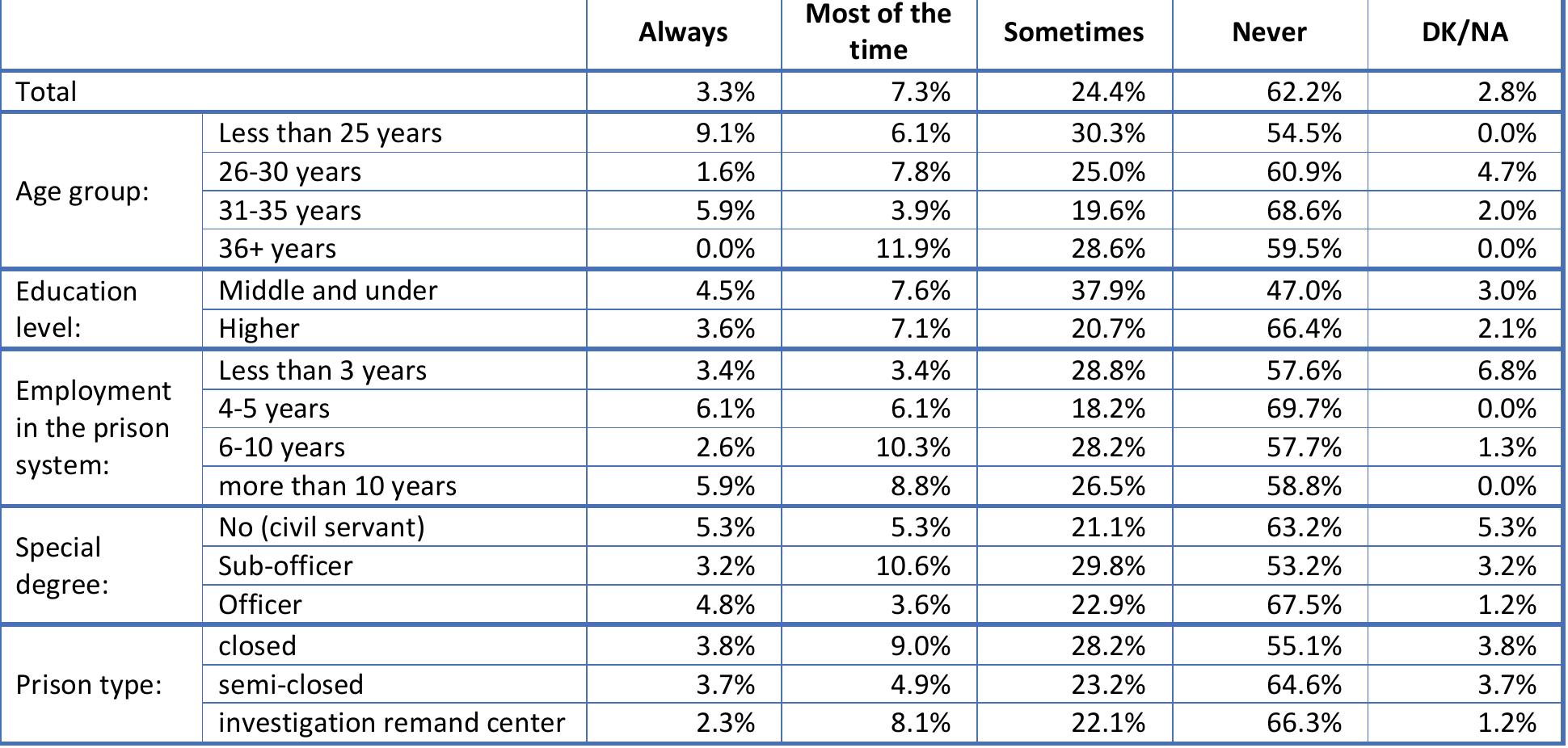 | | | Always | Most of the time | Sometimes | Never | DK/NA |
|---|---|---|---|---|---|---|
| Total | | 3.3% | 7.3% | 24.4% | 62.2% | 2.8% |
| Age group: | Less than 25 years | 9.1% | 6.1% | 30.3% | 54.5% | 0.0% |
| | 26-30 years | 1.6% | 7.8% | 25.0% | 60.9% | 4.7% |
| | 31-35 years | 5.9% | 3.9% | 19.6% | 68.6% | 2.0% |
| | 36+ years | 0.0% | 11.9% | 28.6% | 59.5% | 0.0% |
| Education level: | Middle and under | 4.5% | 7.6% | 37.9% | 47.0% | 3.0% |
| | Higher | 3.6% | 7.1% | 20.7% | 66.4% | 2.1% |
| Employment in the prison system: | Less than 3 years | 3.4% | 3.4% | 28.8% | 57.6% | 6.8% |
| | 4-5 years | 6.1% | 6.1% | 18.2% | 69.7% | 0.0% |
| | 6-10 years | 2.6% | 10.3% | 28.2% | 57.7% | 1.3% |
| | more than 10 years | 5.9% | 8.8% | 26.5% | 58.8% | 0.0% |
| Special degree: | No (civil servant) | 5.3% | 5.3% | 21.1% | 63.2% | 5.3% |
| | Sub-officer | 3.2% | 10.6% | 29.8% | 53.2% | 3.2% |
| | Officer | 4.8% | 3.6% | 22.9% | 67.5% | 1.2% |
| Prison type: | closed | 3.8% | 9.0% | 28.2% | 55.1% | 3.8% |
| | semi-closed | 3.7% | 4.9% | 23.2% | 64.6% | 3.7% |
| | investigation remand center | 2.3% | 8.1% | 22.1% | 66.3% | 1.2% |